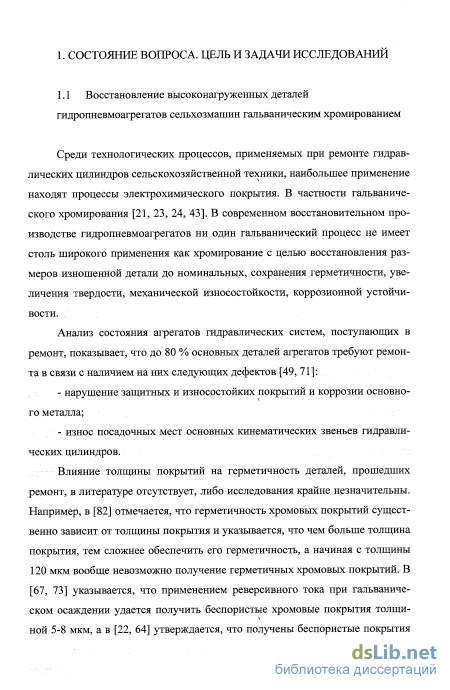 1. СОСТОЯНИЕ ВОПРОСА. ЦЕЛЬ И ЗАДАЧИ ИССЛЕДОВАНИЙ

1.1 Восстановление высоконагруженных деталей гидропневмоагрегатов сельхозмашин гальваническим хромированием

Среди технологических процессов, применяемых при ремонте гидравлических цилиндров сельскохозяйственной техники, наибольшее применение находят процессы электрохимического покрытия. В частности гальванического хромирования [21, 23, 24, 43]. В современном восстановительном производстве гидропневмоагрегатов ни один гальванический процесс не имеет столь широкого применения как хромирование с целью восстановления размеров изношенной детали до номинальных, сохранения герметичности, увеличения твердости, механической износостойкости, коррозионной устойчивости.

Анализ состояния агрегатов гидравлических систем, поступающих в ремонт, показывает, что до 80 % основных деталей агрегатов требуют ремонта в связи с наличием на них следующих дефектов [49, 71]:

- нарушение защитных и износостойких покрытий и коррозии основного металла;

- износ посадочных мест основных кинематических звеньев гидравлических цилиндров.

Влияние толщины покрытий на герметичность деталей, прошедших ремонт, в литературе отсутствует, либо исследования крайне незначительны. Например, в [82] отмечается, что герметичность хромовых покрытий существенно зависит от толщины покрытия и указывается, что чем больше толщина покрытия, тем сложнее обеспечить его герметичность, а начиная с толщины 120 мкм вообще невозможно получение герметичных хромовых покрытий. В [67, 73] указывается, что применением реверсивного тока при гальваническом осаждении удается получить беспористые хромовые покрытия толщиной 5-8 мкм, а в [22, 64] утверждается, что получены беспористые покрытия

dsLib.net
библиотека диссертаций